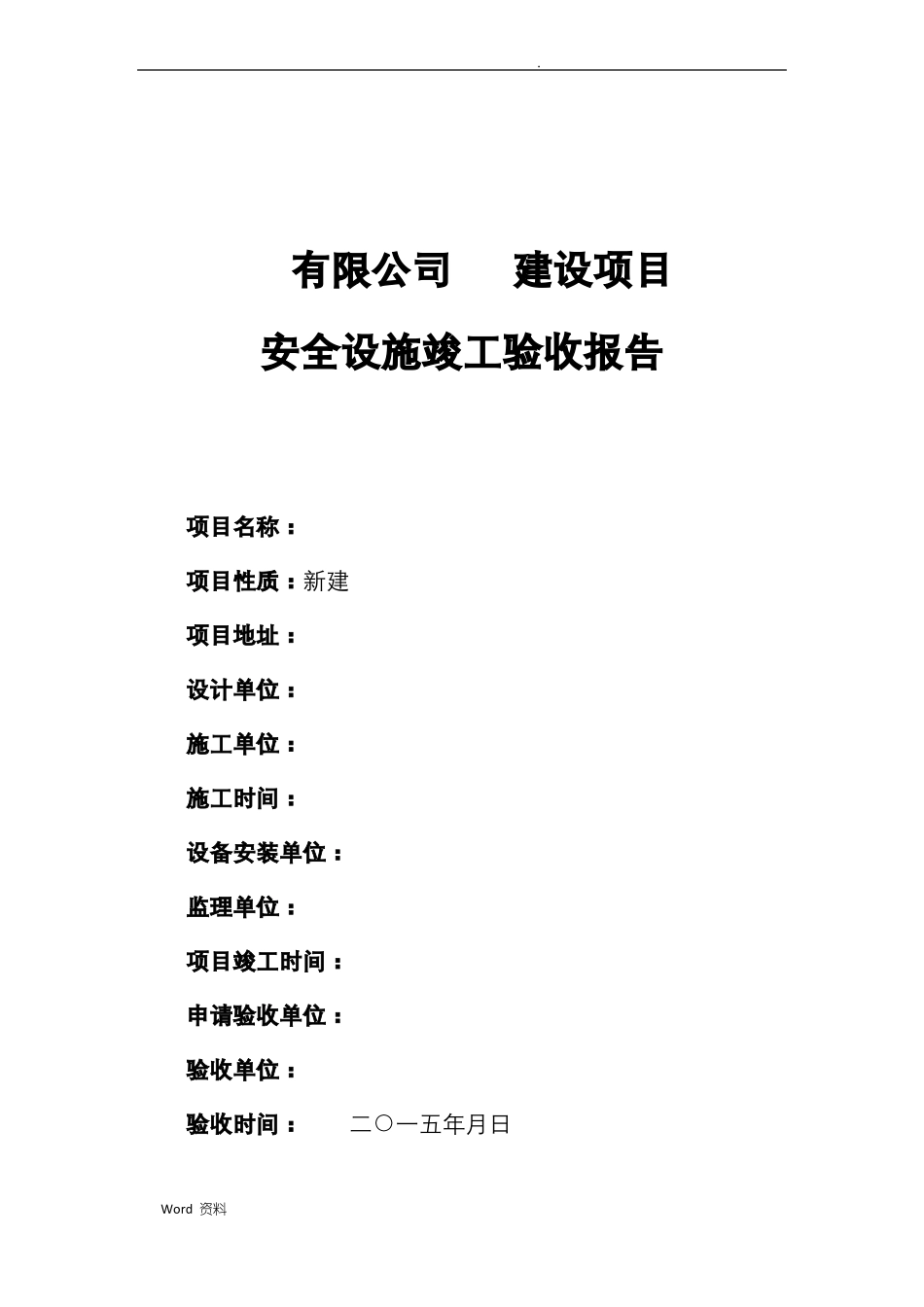 .

有限公司　　建设项目

安全设施竣工验收报告

项目名称：

项目性质：新建

项目地址：

设计单位：

施工单位：

施工时间：

设备安装单位：

监理单位：

项目竣工时间：

申请验收单位：

验收单位：

验收时间：　　二〇一五年月日

Word 资料